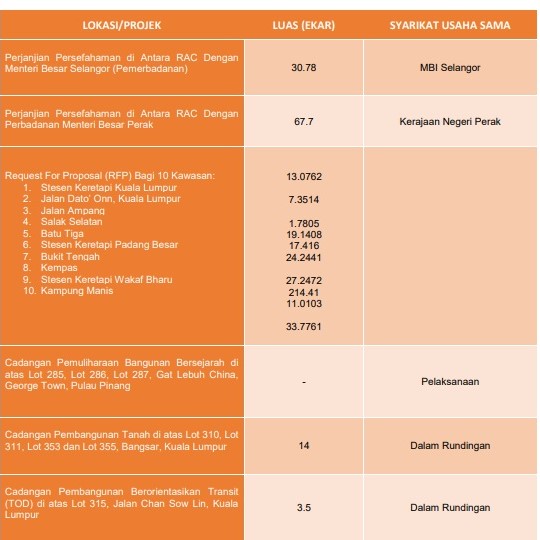 | LOKASI/PROJEK | LUAS (EKAR) | SYARIKAT USAHA SAMA |
|---|---|---|
| Perjanjian Persefahaman di Antara RAC Dengan Menteri Besar Selangor (Pemerbadanan) | 30.78 | MBI Selangor |
| Perjanjian Persefahaman di Antara RAC Dengan Perbadanan Menteri Besar Perak | 67.7 | Kerajaan Negeri Perak |
| Request For Proposal (RFP) Bagi 10 Kawasan: 1. Stesen Keretapi Kuala Lumpur 2. Jalan Dato' Onn, Kuala Lumpur 3. Jalan Ampang 4. Salak Selatan 5. Batu Tiga 6. Stesen Keretapi Padang Besar 7. Bukit Tengah 8. Kempas 9. Stesen Keretapi Wakaf Bharu 10. Kampung Manis | 13.0762 7.3514 1.7805 19.1408 17.416 24.2441 27.2472 214.41 11.0103 33.7761 | |
| Cadangan Pemuliharaan Bangunan Bersejarah di atas Lot 285, Lot 286, Lot 287, Gat Lebuh China, George Town, Pulau Pinang | - | Pelaksanaan |
| Cadangan Pembangunan Tanah di atas Lot 310, Lot 311, Lot 353 dan Lot 355, Bangsar, Kuala Lumpur | 14 | Dalam Rundingan |
| Cadangan Pembangunan Berorientasikan Transit (TOD) di atas Lot 315, Jalan Chan Sow Lin, Kuala Lumpur | 3.5 | Dalam Rundingan |